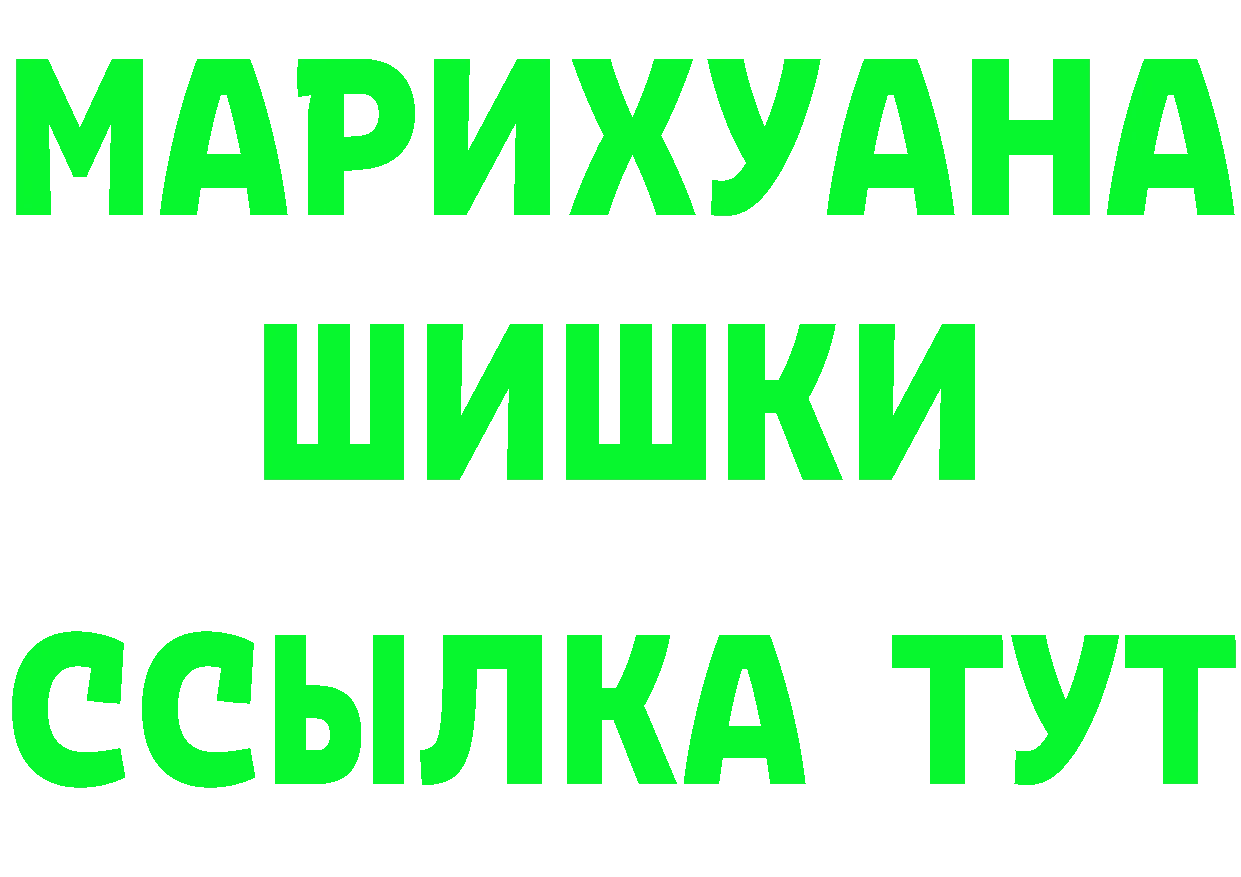 МАРИХУАНА
ШИШКИ
ССЫЛКА ТУТ